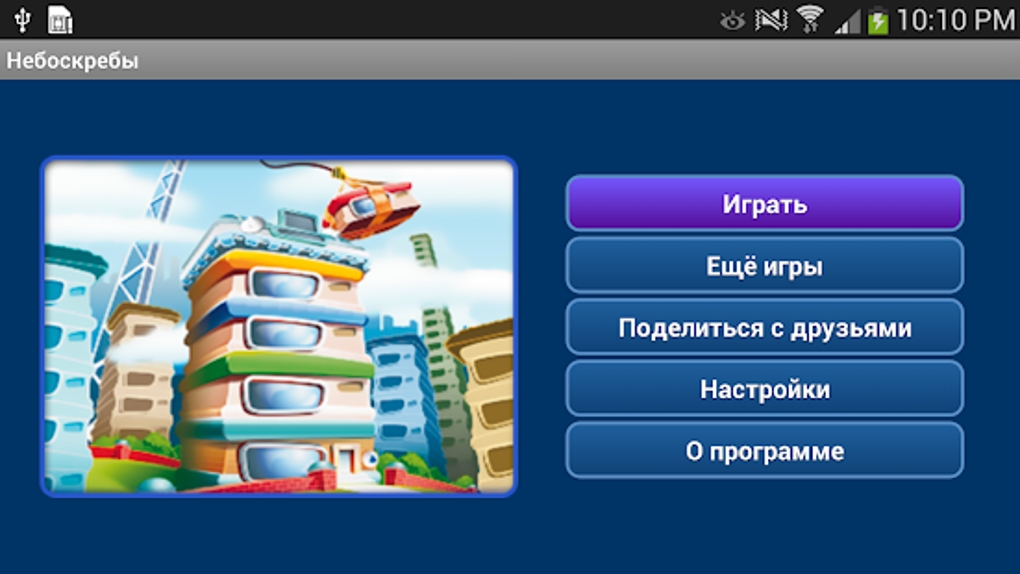 10:10 PM

Небоскребы

Играть

Ещё игры

Поделиться с друзьями

Настройки

О программе